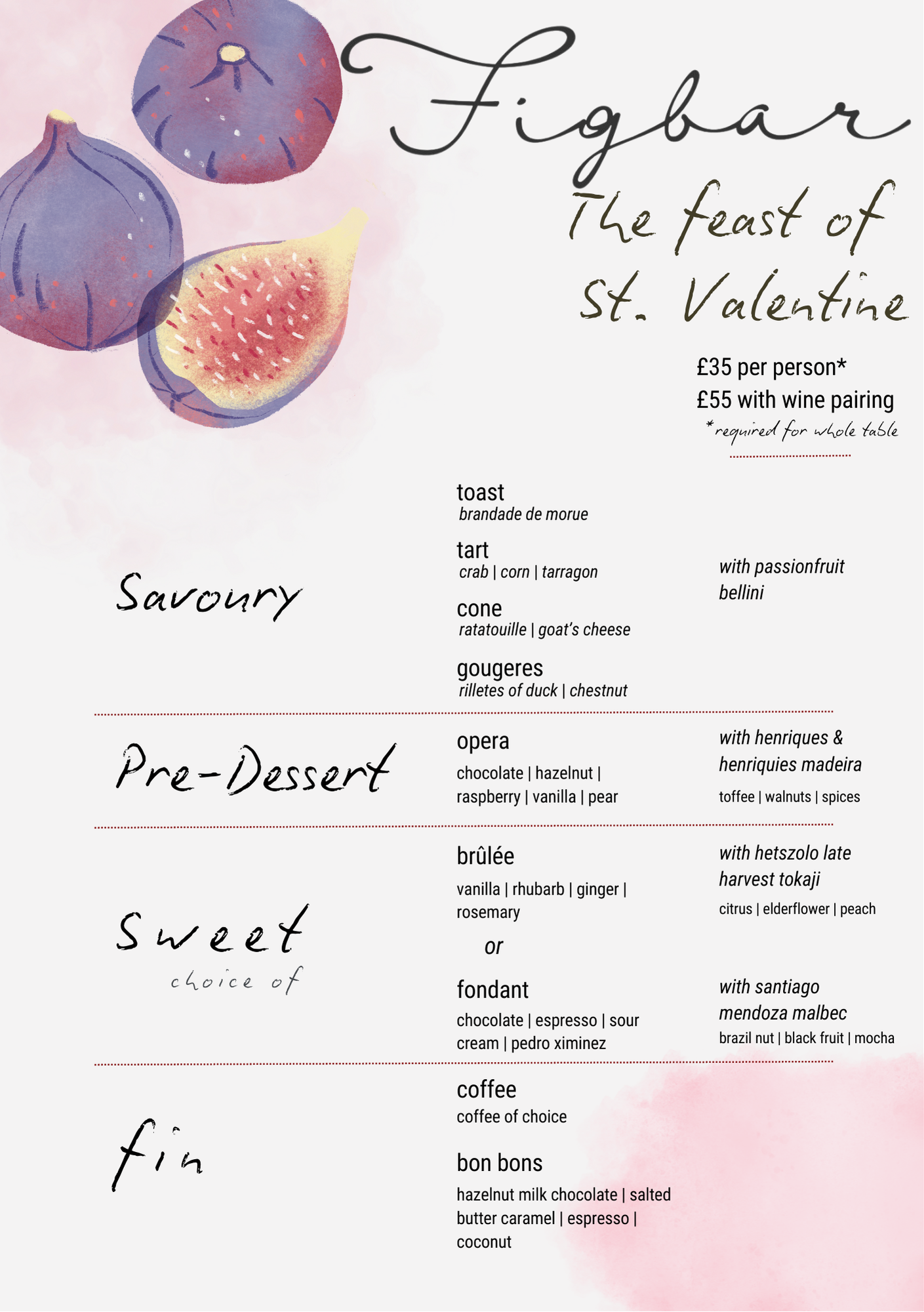 Figbar

The feast of St. Valentine

£35 per person*
£55 with wine pairing
*required for whole table

Savoury

toast
brandade de morue

tart
crab | corn | tarragon

cone
ratatouille | goat's cheese

gougeres
rilletes of duck | chestnut

with passionfruit bellini

Pre-Dessert

opera
chocolate | hazelnut | raspberry | vanilla | pear

with henriques & henriquies madeira
toffee | walnuts | spices

Sweet
choice of

brûlée
vanilla | rhubarb | ginger | rosemary

with hetszolo late harvest tokaji
citrus | elderflower | peach

or

fondant
chocolate | espresso | sour cream | pedro ximinez

with santiago mendoza malbec
brazil nut | black fruit | mocha

fin

coffee
coffee of choice

bon bons
hazelnut milk chocolate | salted butter caramel | espresso | coconut